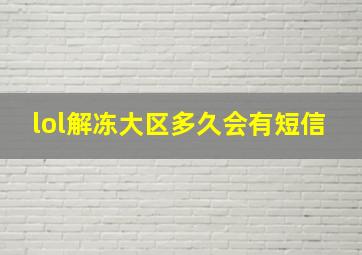 lol解冻大区多久会有短信